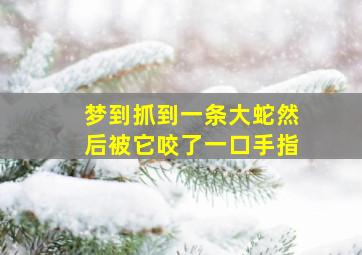 梦到抓到一条大蛇然后被它咬了一口手指